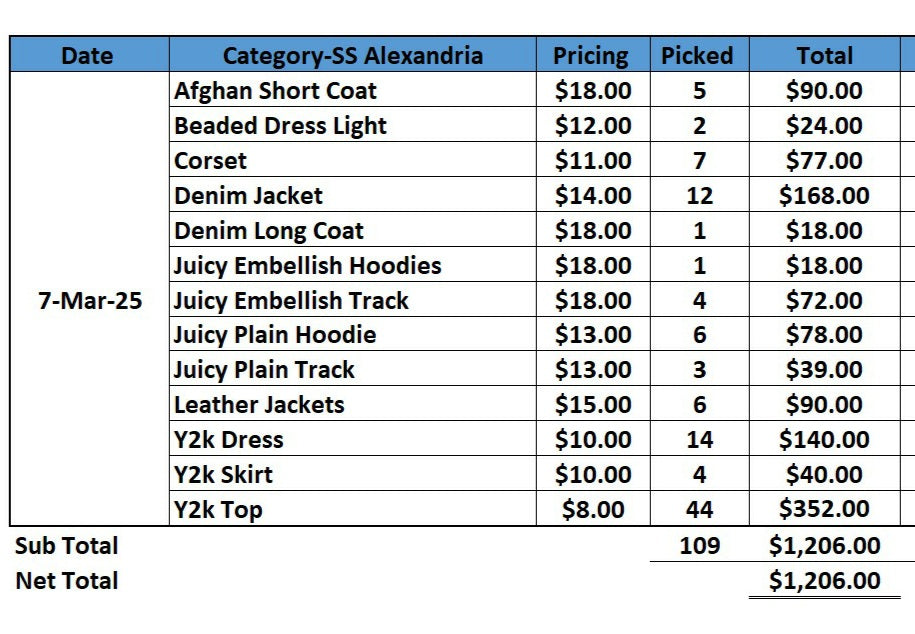 | Date | Category-SS Alexandria | Pricing | Picked | Total |
|---|---|---|---|---|
| 7-Mar-25 | Afghan Short Coat | \$18.00 | 5 | \$90.00 |
| | Beaded Dress Light | \$12.00 | 2 | \$24.00 |
| | Corset | \$11.00 | 7 | \$77.00 |
| | Denim Jacket | \$14.00 | 12 | \$168.00 |
| | Denim Long Coat | \$18.00 | 1 | \$18.00 |
| | Juicy Embellish Hoodies | \$18.00 | 1 | \$18.00 |
| | Juicy Embellish Track | \$18.00 | 4 | \$72.00 |
| | Juicy Plain Hoodie | \$13.00 | 6 | \$78.00 |
| | Juicy Plain Track | \$13.00 | 3 | \$39.00 |
| | Leather Jackets | \$15.00 | 6 | \$90.00 |
| | Y2k Dress | \$10.00 | 14 | \$140.00 |
| | Y2k Skirt | \$10.00 | 4 | \$40.00 |
| | Y2k Top | \$8.00 | 44 | \$352.00 |
| Sub Total | | | 109 | \$1,206.00 |
| Net Total | | | | \$1,206.00 |